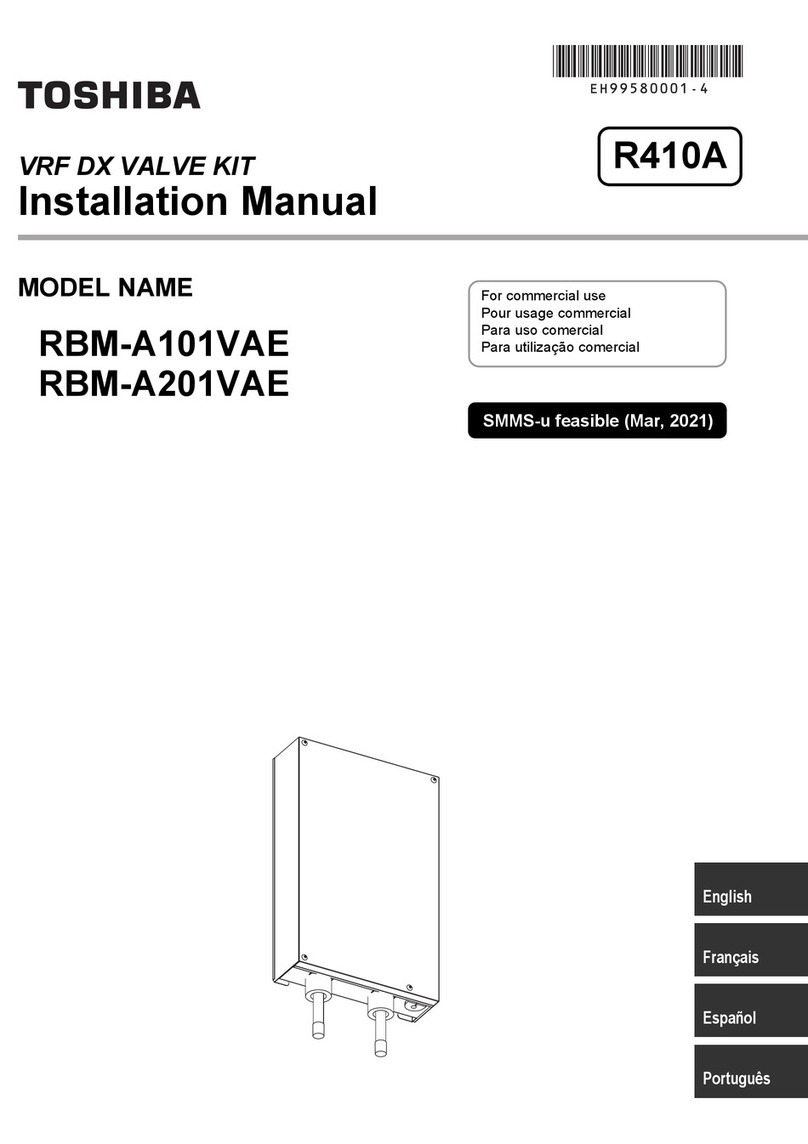 EH99580001-4

TOSHIBA

R410A

VRF DX VALVE KIT
Installation Manual

MODEL NAME

RBM-A101VAE
RBM-A201VAE

For commercial use
Pour usage commercial
Para uso comercial
Para utilização comercial

SMMS-u feasible (Mar, 2021)

English

Français

Español

Português